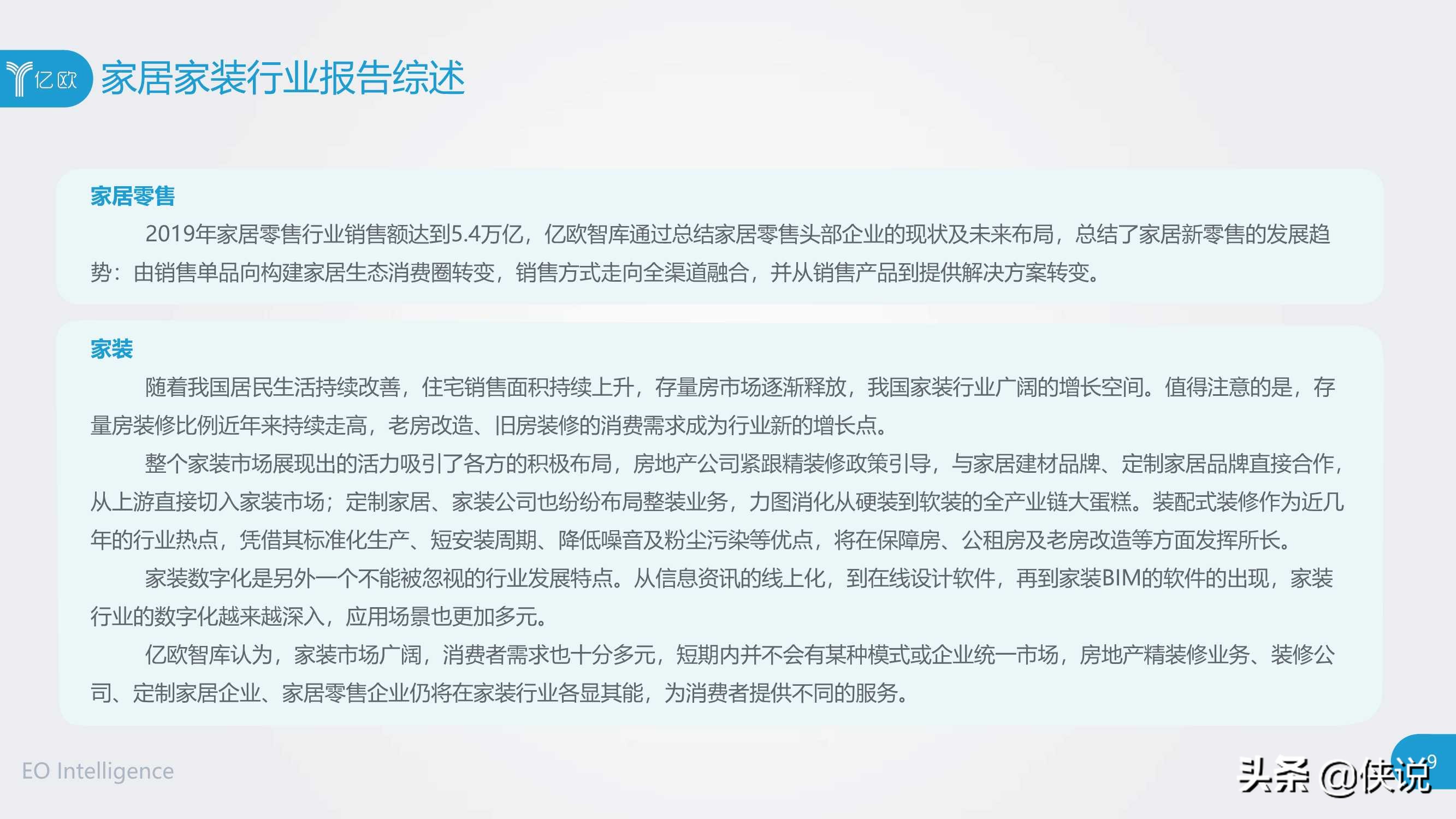 亿欧 家居家装行业报告综述

家居零售

2019年家居零售行业销售额达到5.4万亿，亿欧智库通过总结家居零售头部企业的现状及未来布局，总结了家居新零售的发展趋势：由销售单品向构建家居生态消费圈转变，销售方式走向全渠道融合，并从销售产品到提供解决方案转变。

家装

随着我国居民生活持续改善，住宅销售面积持续上升，存量房市场逐渐释放，我国家装行业广阔的增长空间。值得注意的是，存量房装修比例近年来持续走高，老房改造、旧房装修的消费需求成为行业新的增长点。

整个家装市场展现出的活力吸引了各方的积极布局，房地产公司紧跟精装修政策引导，与家居建材品牌、定制家居品牌直接合作，从上游直接切入家装市场；定制家居、家装公司也纷纷布局整装业务，力图消化从硬装到软装的全产业链大蛋糕。装配式装修作为近几年的行业热点，凭借其标准化生产、短安装周期、降低噪音及粉尘污染等优点，将在保障房、公租房及老房改造等方面发挥所长。

家装数字化是另外一个不能被忽视的行业发展特点。从信息资讯的线上化，到在线设计软件，再到家装BIM的软件的出现，家装行业的数字化越来越深入，应用场景也更加多元。

亿欧智库认为，家装市场广阔，消费者需求也十分多元，短期内并不会有某种模式或企业统一市场，房地产精装修业务、装修公司、定制家居企业、家居零售企业仍将在家装行业各显其能，为消费者提供不同的服务。

EO Intelligence

9

头条 @侠说